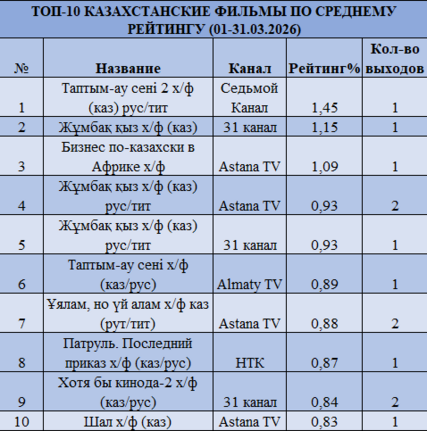 ТОП-10 КАЗАХСТАНСКИЕ ФИЛЬМЫ ПО СРЕДНЕМУ РЕЙТИНГУ (01-31.03.2026)

| № | Название | Канал | Рейтинг% | Кол-во выходов |
|---|---|---|---|---|
| 1 | Таптым-ау сені 2 х/ф (каз) рус/тит | Седьмой Канал | 1,45 | 1 |
| 2 | Жұмбақ қыз х/ф (каз) | 31 канал | 1,15 | 1 |
| 3 | Бизнес по-казахски в Африке х/ф | Astana TV | 1,09 | 1 |
| 4 | Жұмбақ қыз х/ф (каз) рус/тит | Astana TV | 0,93 | 2 |
| 5 | Жұмбақ қыз х/ф (каз) рус/тит | 31 канал | 0,93 | 1 |
| 6 | Таптым-ау сені х/ф (каз/рус) | Almaty TV | 0,89 | 1 |
| 7 | Ұялам, но үй алам х/ф каз (рут/тит) | Astana TV | 0,88 | 2 |
| 8 | Патруль. Последний приказ х/ф (каз/рус) | НТК | 0,87 | 1 |
| 9 | Хотя бы кинода-2 х/ф (каз/рус) | 31 канал | 0,84 | 2 |
| 10 | Шал х/ф (каз) | Astana TV | 0,83 | 1 |